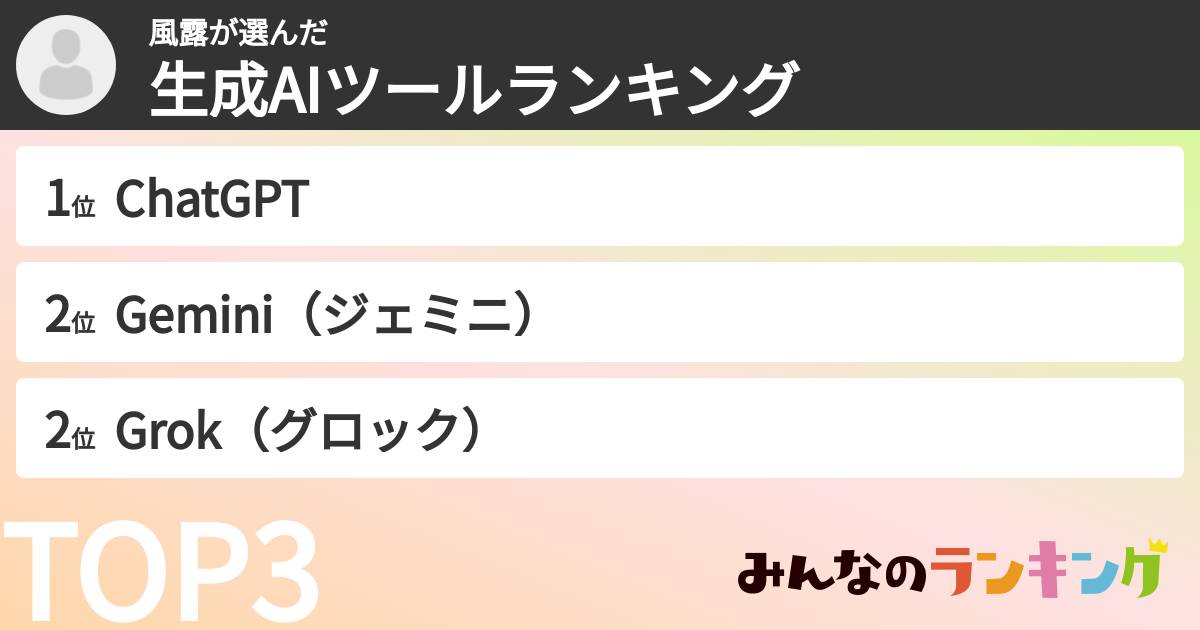 風露が選んだ
生成AIツールランキング

1位 ChatGPT

2位 Gemini（ジェミニ）

2位 Grok（グロック）

TOP3

みんなのランキング